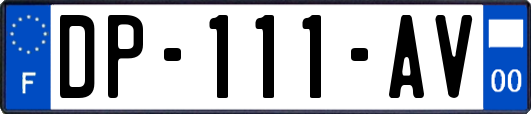 F
DP-111-AV
00